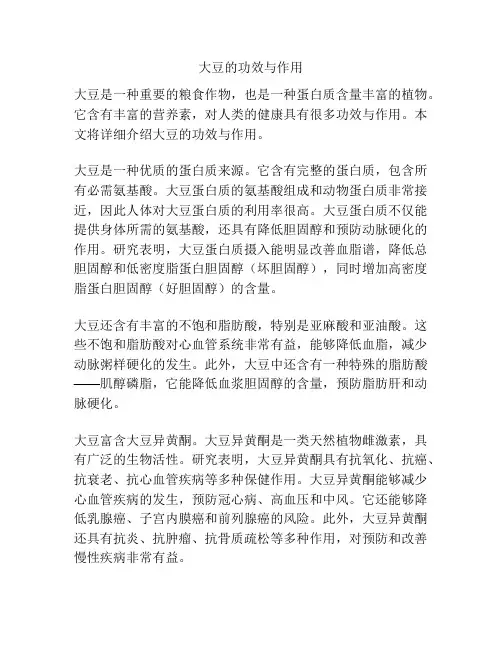 大豆的功效与作用

大豆是一种重要的粮食作物，也是一种蛋白质含量丰富的植物。它含有丰富的营养素，对人类的健康具有很多功效与作用。本文将详细介绍大豆的功效与作用。

大豆是一种优质的蛋白质来源。它含有完整的蛋白质，包含所有必需氨基酸。大豆蛋白质的氨基酸组成和动物蛋白质非常接近，因此人体对大豆蛋白质的利用率很高。大豆蛋白质不仅能提供身体所需的氨基酸，还具有降低胆固醇和预防动脉硬化的作用。研究表明，大豆蛋白质摄入能明显改善血脂谱，降低总胆固醇和低密度脂蛋白胆固醇（坏胆固醇），同时增加高密度脂蛋白胆固醇（好胆固醇）的含量。

大豆还含有丰富的不饱和脂肪酸，特别是亚麻酸和亚油酸。这些不饱和脂肪酸对心血管系统非常有益，能够降低血脂，减少动脉粥样硬化的发生。此外，大豆中还含有一种特殊的脂肪酸——肌醇磷脂，它能降低血浆胆固醇的含量，预防脂肪肝和动脉硬化。

大豆富含大豆异黄酮。大豆异黄酮是一类天然植物雌激素，具有广泛的生物活性。研究表明，大豆异黄酮具有抗氧化、抗癌、抗衰老、抗心血管疾病等多种保健作用。大豆异黄酮能够减少心血管疾病的发生，预防冠心病、高血压和中风。它还能够降低乳腺癌、子宫内膜癌和前列腺癌的风险。此外，大豆异黄酮还具有抗炎、抗肿瘤、抗骨质疏松等多种作用，对预防和改善慢性疾病非常有益。